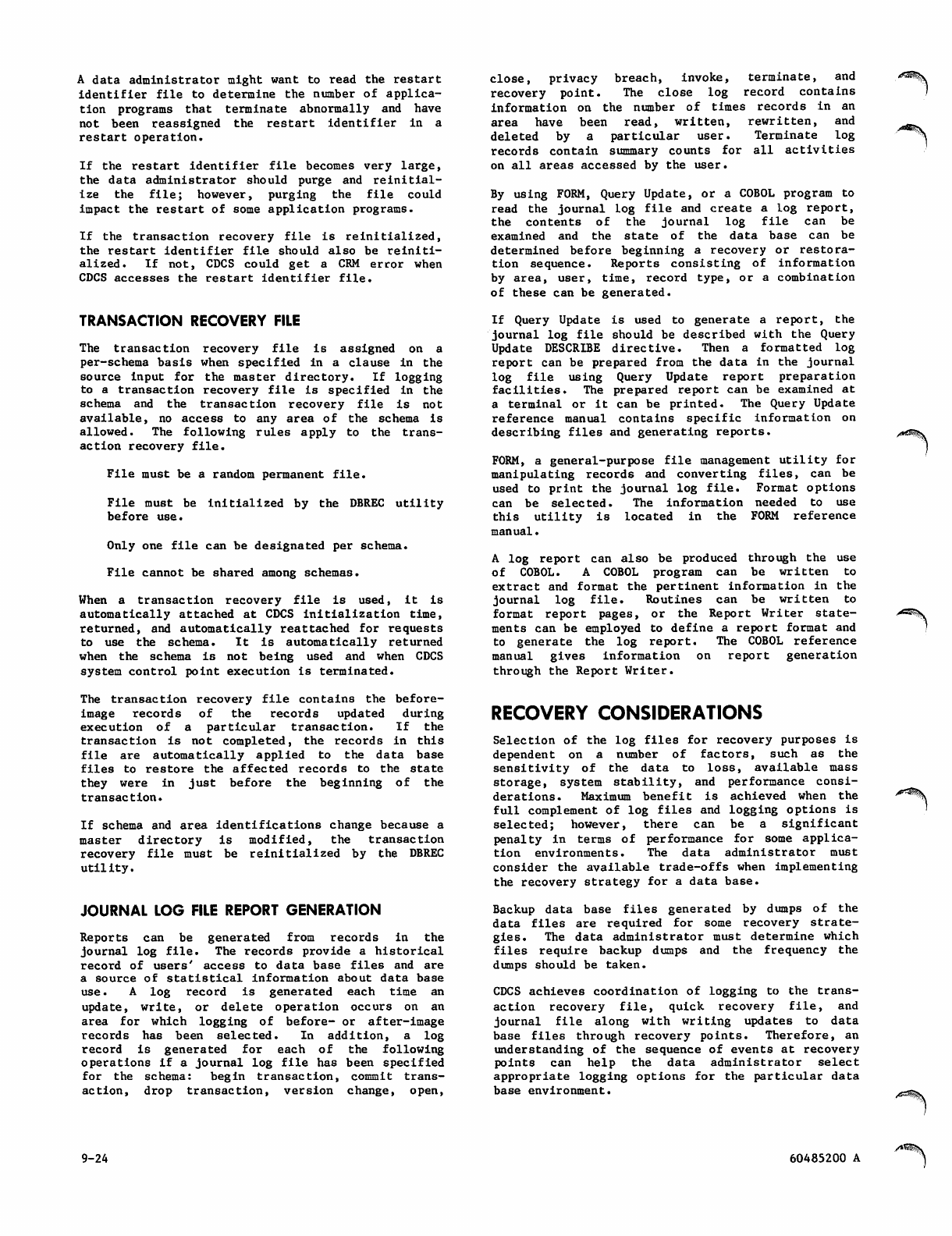 A data administrator might want to read the restart identifier file to determine the number of application programs that terminate abnormally and have not been reassigned the restart identifier in a restart operation.

If the restart identifier file becomes very large, the data administrator should purge and reinitialize the file; however, purging the file could impact the restart of some application programs.

If the transaction recovery file is reinitialized, the restart identifier file should also be reinitialized. If not, CDCS could get a CRM error when CDCS accesses the restart identifier file.

TRANSACTION RECOVERY FILE

The transaction recovery file is assigned on a per-schema basis when specified in a clause in the source input for the master directory. If logging to a transaction recovery file is specified in the schema and the transaction recovery file is not available, no access to any area of the schema is allowed. The following rules apply to the transaction recovery file.

File must be a random permanent file.

File must be initialized by the DBREC utility before use.

Only one file can be designated per schema.

File cannot be shared among schemas.

When a transaction recovery file is used, it is automatically attached at CDCS initialization time, returned, and automatically reattached for requests to use the schema. It is automatically returned when the schema is not being used and when CDCS system control point execution is terminated.

The transaction recovery file contains the before-image records of the records updated during execution of a particular transaction. If the transaction is not completed, the records in this file are automatically applied to the data base files to restore the affected records to the state they were in just before the beginning of the transaction.

If schema and area identifications change because a master directory is modified, the transaction recovery file must be reinitialized by the DBREC utility.

JOURNAL LOG FILE REPORT GENERATION

Reports can be generated from records in the journal log file. The records provide a historical record of users' access to data base files and are a source of statistical information about data base use. A log record is generated each time an update, write, or delete operation occurs on an area for which logging of before- or after-image records has been selected. In addition, a log record is generated for each of the following operations if a journal log file has been specified for the schema: begin transaction, commit transaction, drop transaction, version change, open, close, privacy breach, invoke, terminate, and recovery point. The close log record contains information on the number of times records in an area have been read, written, rewritten, and deleted by a particular user. Terminate log records contain summary counts for all activities on all areas accessed by the user.

By using FORM, Query Update, or a COBOL program to read the journal log file and create a log report, the contents of the journal log file can be examined and the state of the data base can be determined before beginning a recovery or restoration sequence. Reports consisting of information by area, user, time, record type, or a combination of these can be generated.

If Query Update is used to generate a report, the journal log file should be described with the Query Update DESCRIBE directive. Then a formatted log report can be prepared from the data in the journal log file using Query Update report preparation facilities. The prepared report can be examined at a terminal or it can be printed. The Query Update reference manual contains specific information on describing files and generating reports.

FORM, a general-purpose file management utility for manipulating records and converting files, can be used to print the journal log file. Format options can be selected. The information needed to use this utility is located in the FORM reference manual.

A log report can also be produced through the use of COBOL. A COBOL program can be written to extract and format the pertinent information in the journal log file. Routines can be written to format report pages, or the Report Writer statements can be employed to define a report format and to generate the log report. The COBOL reference manual gives information on report generation through the Report Writer.

RECOVERY CONSIDERATIONS

Selection of the log files for recovery purposes is dependent on a number of factors, such as the sensitivity of the data to loss, available mass storage, system stability, and performance considerations. Maximum benefit is achieved when the full complement of log files and logging options is selected; however, there can be a significant penalty in terms of performance for some application environments. The data administrator must consider the available trade-offs when implementing the recovery strategy for a data base.

Backup data base files generated by dumps of the data files are required for some recovery strategies. The data administrator must determine which files require backup dumps and the frequency the dumps should be taken.

CDCS achieves coordination of logging to the transaction recovery file, quick recovery file, and journal file along with writing updates to data base files through recovery points. Therefore, an understanding of the sequence of events at recovery points can help the data administrator select appropriate logging options for the particular data base environment.

9-24

60485200 A